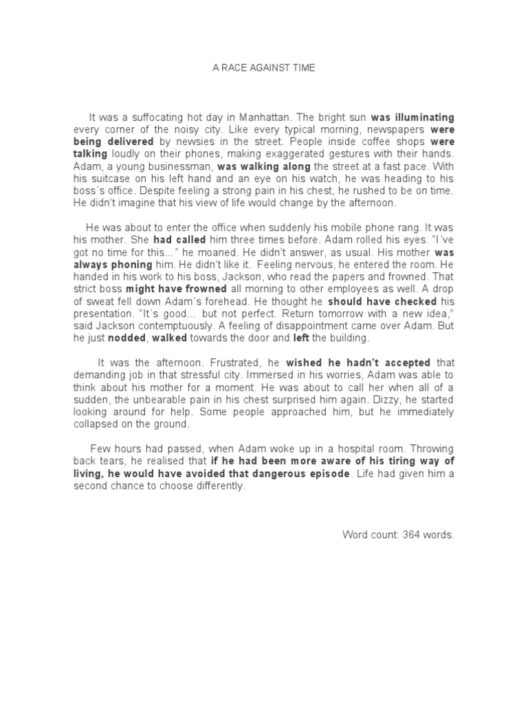 A RACE AGAINST TIME

It was a suffocating hot day in Manhattan. The bright sun was illuminating every corner of the noisy city. Like every typical morning, newspapers were being delivered by newsies in the street. People inside coffee shops were talking loudly on their phones, making exaggerated gestures with their hands. Adam, a young businessman, was walking along the street at a fast pace. With his suitcase on his left hand and an eye on his watch, he was heading to his boss´s office. Despite feeling a strong pain in his chest, he rushed to be on time. He didn't imagine that his view of life would change by the afternoon.

He was about to enter the office when suddenly his mobile phone rang. It was his mother. She had called him three times before. Adam rolled his eyes. "I´ve got no time for this..." he moaned. He didn't answer, as usual. His mother was always phoning him. He didn't like it. Feeling nervous, he entered the room. He handed in his work to his boss, Jackson, who read the papers and frowned. That strict boss might have frowned all morning to other employees as well. A drop of sweat fell down Adam´s forehead. He thought he should have checked his presentation. "It´s good... but not perfect. Return tomorrow with a new idea," said Jackson contemptuously. A feeling of disappointment came over Adam. But he just nodded, walked towards the door and left the building.

It was the afternoon. Frustrated, he wished he hadn't accepted that demanding job in that stressful city. Immersed in his worries, Adam was able to think about his mother for a moment. He was about to call her when all of a sudden, the unbearable pain in his chest surprised him again. Dizzy, he started looking around for help. Some people approached him, but he immediately collapsed on the ground.

Few hours had passed, when Adam woke up in a hospital room. Throwing back tears, he realised that if he had been more aware of his tiring way of living, he would have avoided that dangerous episode. Life had given him a second chance to choose differently.

Word count: 364 words.